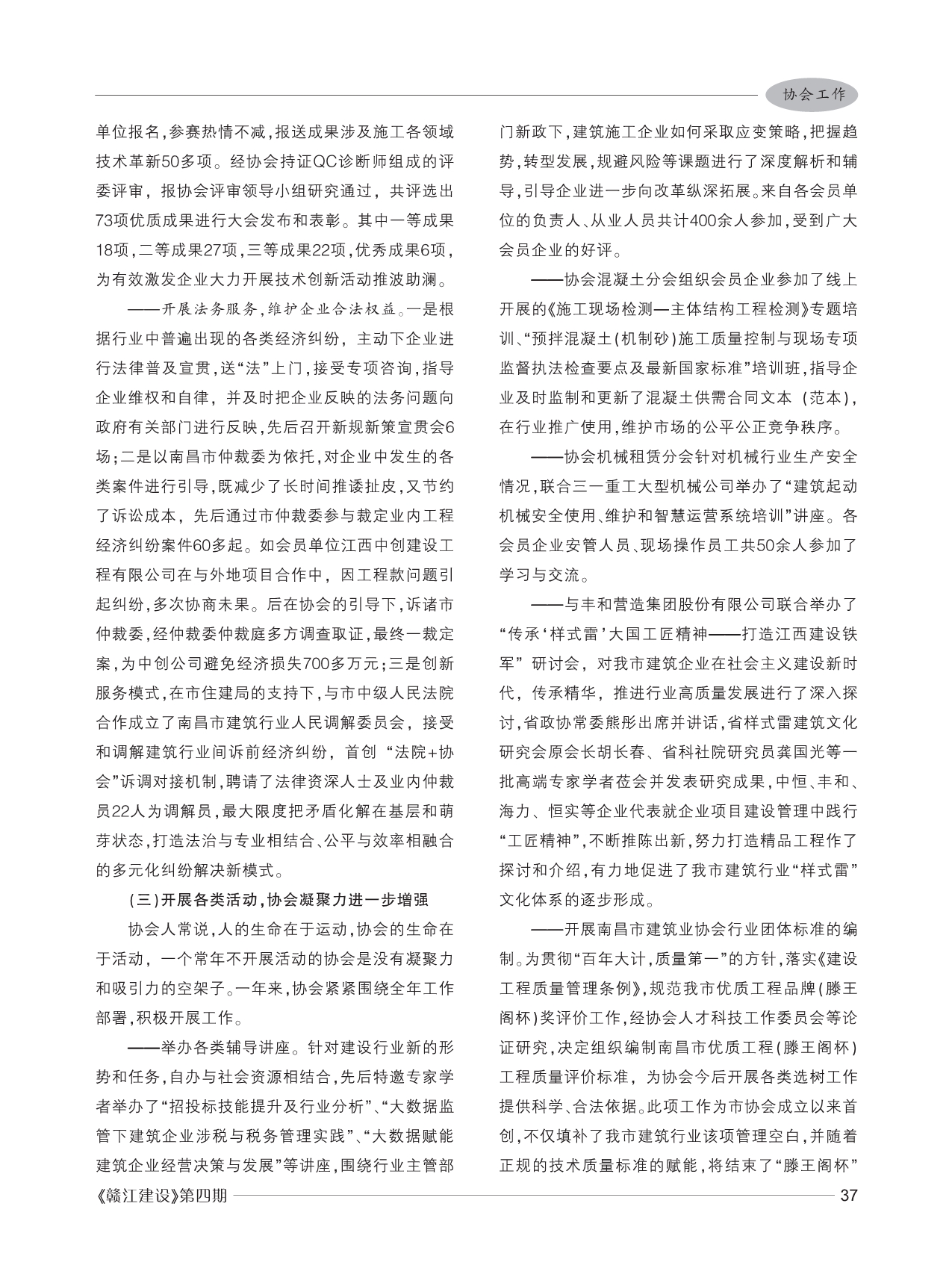 协会工作

单位报名，参赛热情不减，报送成果涉及施工各领域技术革新50多项。经协会持证QC诊断师组成的评委评审，报协会评审领导小组研究通过，共评选出73项优质成果进行大会发布和表彰。其中一等成果18项，二等成果27项，三等成果22项，优秀成果6项，为有效激发企业大力开展技术创新活动推波助澜。

——开展法务服务，维护企业合法权益。一是根据行业中普遍出现的各类经济纠纷，主动下企业进行法律普及宣贯，送“法”上门，接受专项咨询，指导企业维权和自律，并及时把企业反映的法务问题向政府有关部门进行反映，先后召开新规新策宣贯会6场；二是以南昌市仲裁委为依托，对企业中发生的各类案件进行引导，既减少了长时间推诿扯皮，又节约了诉讼成本，先后通过市仲裁委参与裁定业内工程经济纠纷案件60多起。如会员单位江西中创建设工程有限公司在与外地项目合作中，因工程款问题引起纠纷，多次协商未果。后在协会的引导下，诉诸市仲裁委，经仲裁委仲裁庭多方调查取证，最终一裁定案，为中创公司避免经济损失700多万元；三是创新服务模式，在市住建局的支持下，与市中级人民法院合作成立了南昌市建筑行业人民调解委员会，接受和调解建筑行业间诉前经济纠纷，首创“法院+协会”诉调对接机制，聘请了法律资深人士及业内仲裁员22人为调解员，最大限度把矛盾化解在基层和萌芽状态，打造法治与专业相结合、公平与效率相融合的多元化纠纷解决新模式。

（三）开展各类活动，协会凝聚力进一步增强

协会人常说，人的生命在于运动，协会的生命在于活动，一个常年不开展活动的协会是没有凝聚力和吸引力的空架子。一年来，协会紧紧围绕全年工作部署，积极开展工作。

——举办各类辅导讲座。针对建设行业新的形势和任务，自办与社会资源相结合，先后特邀专家学者举办了“招投标技能提升及行业分析”、“大数据监管下建筑企业涉税与税务管理实践”、“大数据赋能建筑企业经营决策与发展”等讲座，围绕行业主管部门新政下，建筑施工企业如何采取应变策略，把握趋势，转型发展，规避风险等课题进行了深度解析和辅导，引导企业进一步向改革纵深拓展。来自各会员单位的负责人、从业人员共计400余人参加，受到广大会员企业的好评。

——协会混凝土分会组织会员企业参加了线上开展的《施工现场检测—主体结构工程检测》专题培训、“预拌混凝土（机制砂）施工质量控制与现场专项监督执法检查要点及最新国家标准”培训班，指导企业及时监制和更新了混凝土供需合同文本（范本），在行业推广使用，维护市场的公平公正竞争秩序。

——协会机械租赁分会针对机械行业生产安全情况，联合三一重工大型机械公司举办了“建筑起动机械安全使用、维护和智慧运营系统培训”讲座。各会员企业安管人员、现场操作员工共50余人参加了学习与交流。

——与丰和营造集团股份有限公司联合举办了“传承‘样式雷’大国工匠精神——打造江西建设铁军”研讨会，对我市建筑企业在社会主义建设新时代，传承精华，推进行业高质量发展进行了深入探讨，省政协常委熊彤出席并讲话，省样式雷建筑文化研究会原会长胡长春、省科社院研究员龚国光等一批高端专家学者莅会并发表研究成果，中恒、丰和、海力、恒实等企业代表就企业项目建设管理中践行“工匠精神”，不断推陈出新，努力打造精品工程作了探讨和介绍，有力地促进了我市建筑行业“样式雷”文化体系的逐步形成。

——开展南昌市建筑业协会行业团体标准的编制。为贯彻“百年大计，质量第一”的方针，落实《建设工程质量管理条例》，规范我市优质工程品牌（滕王阁杯）奖评价工作，经协会人才科技工作委员会等论证研究，决定组织编制南昌市优质工程（滕王阁杯）工程质量评价标准，为协会今后开展各类选树工作提供科学、合法依据。此项工作为市协会成立以来首创，不仅填补了我市建筑行业该项管理空白，并随着正规的技术质量标准的赋能，将结束了“滕王阁杯”

《赣江建设》第四期

37